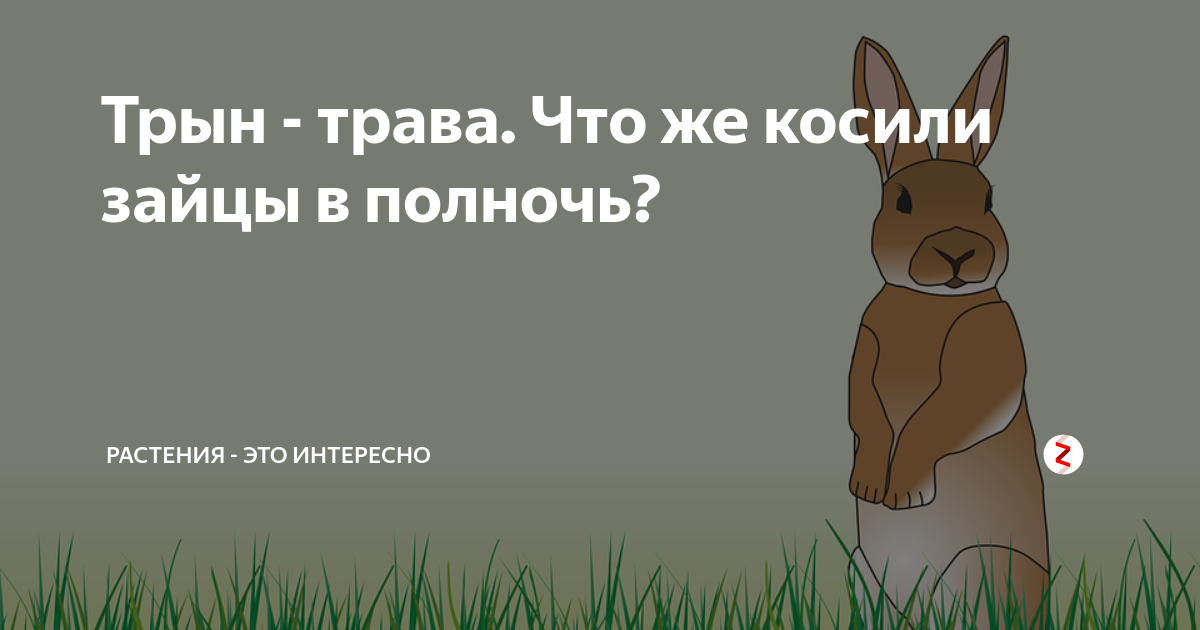 Трын - трава. Что же косили зайцы в полночь?

РАСТЕНИЯ - ЭТО ИНТЕРЕСНО